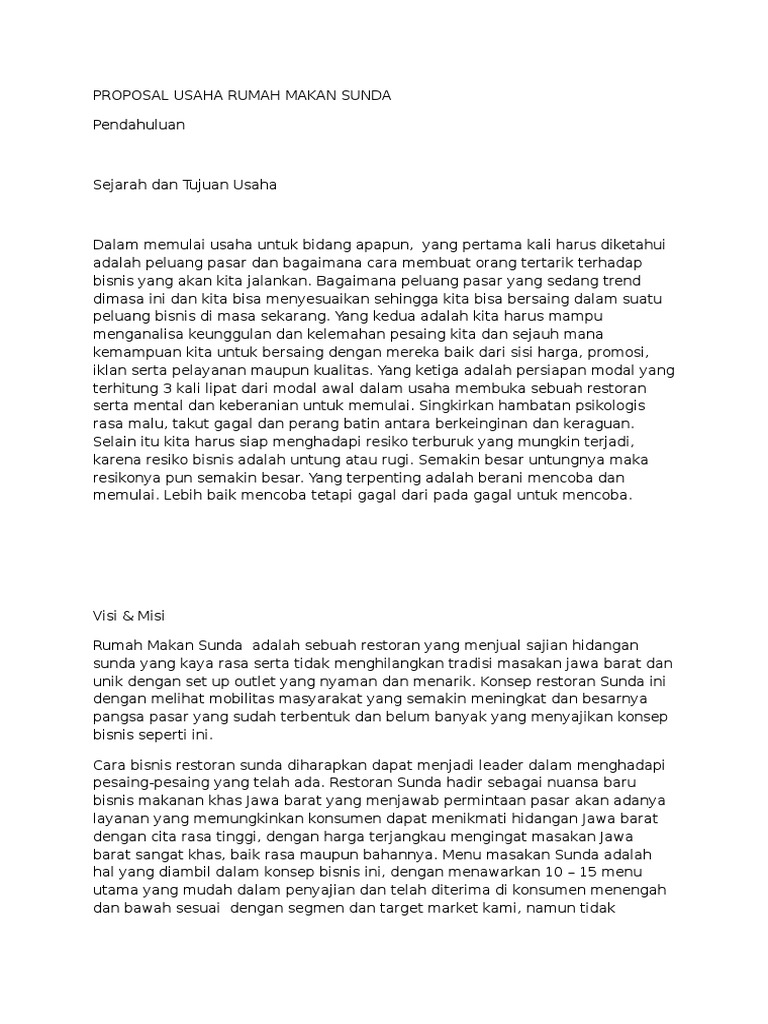 PROPOSAL USAHA RUMAH MAKAN SUNDA

Pendahuluan

Sejarah dan Tujuan Usaha

Dalam memulai usaha untuk bidang apapun, yang pertama kali harus diketahui adalah peluang pasar dan bagaimana cara membuat orang tertarik terhadap bisnis yang akan kita jalankan. Bagaimana peluang pasar yang sedang trend dimasa ini dan kita bisa menyesuaikan sehingga kita bisa bersaing dalam suatu peluang bisnis di masa sekarang. Yang kedua adalah kita harus mampu menganalisa keunggulan dan kelemahan pesaing kita dan sejauh mana kemampuan kita untuk bersaing dengan mereka baik dari sisi harga, promosi, iklan serta pelayanan maupun kualitas. Yang ketiga adalah persiapan modal yang terhitung 3 kali lipat dari modal awal dalam usaha membuka sebuah restoran serta mental dan keberanian untuk memulai. Singkirkan hambatan psikologis rasa malu, takut gagal dan perang batin antara berkeinginan dan keraguan. Selain itu kita harus siap menghadapi resiko terburuk yang mungkin terjadi, karena resiko bisnis adalah untung atau rugi. Semakin besar untungnya maka resikonya pun semakin besar. Yang terpenting adalah berani mencoba dan memulai. Lebih baik mencoba tetapi gagal dari pada gagal untuk mencoba.

Visi & Misi

Rumah Makan Sunda adalah sebuah restoran yang menjual sajian hidangan sunda yang kaya rasa serta tidak menghilangkan tradisi masakan jawa barat dan unik dengan set up outlet yang nyaman dan menarik. Konsep restoran Sunda ini dengan melihat mobilitas masyarakat yang semakin meningkat dan besarnya pangsa pasar yang sudah terbentuk dan belum banyak yang menyajikan konsep bisnis seperti ini.

Cara bisnis restoran sunda diharapkan dapat menjadi leader dalam menghadapi pesaing-pesaing yang telah ada. Restoran Sunda hadir sebagai nuansa baru bisnis makanan khas Jawa barat yang menjawab permintaan pasar akan adanya layanan yang memungkinkan konsumen dapat menikmati hidangan Jawa barat dengan cita rasa tinggi, dengan harga terjangkau mengingat masakan Jawa barat sangat khas, baik rasa maupun bahannya. Menu masakan Sunda adalah hal yang diambil dalam konsep bisnis ini, dengan menawarkan 10 – 15 menu utama yang mudah dalam penyajian dan telah diterima di konsumen menengah dan bawah sesuai dengan segmen dan target market kami, namun tidak